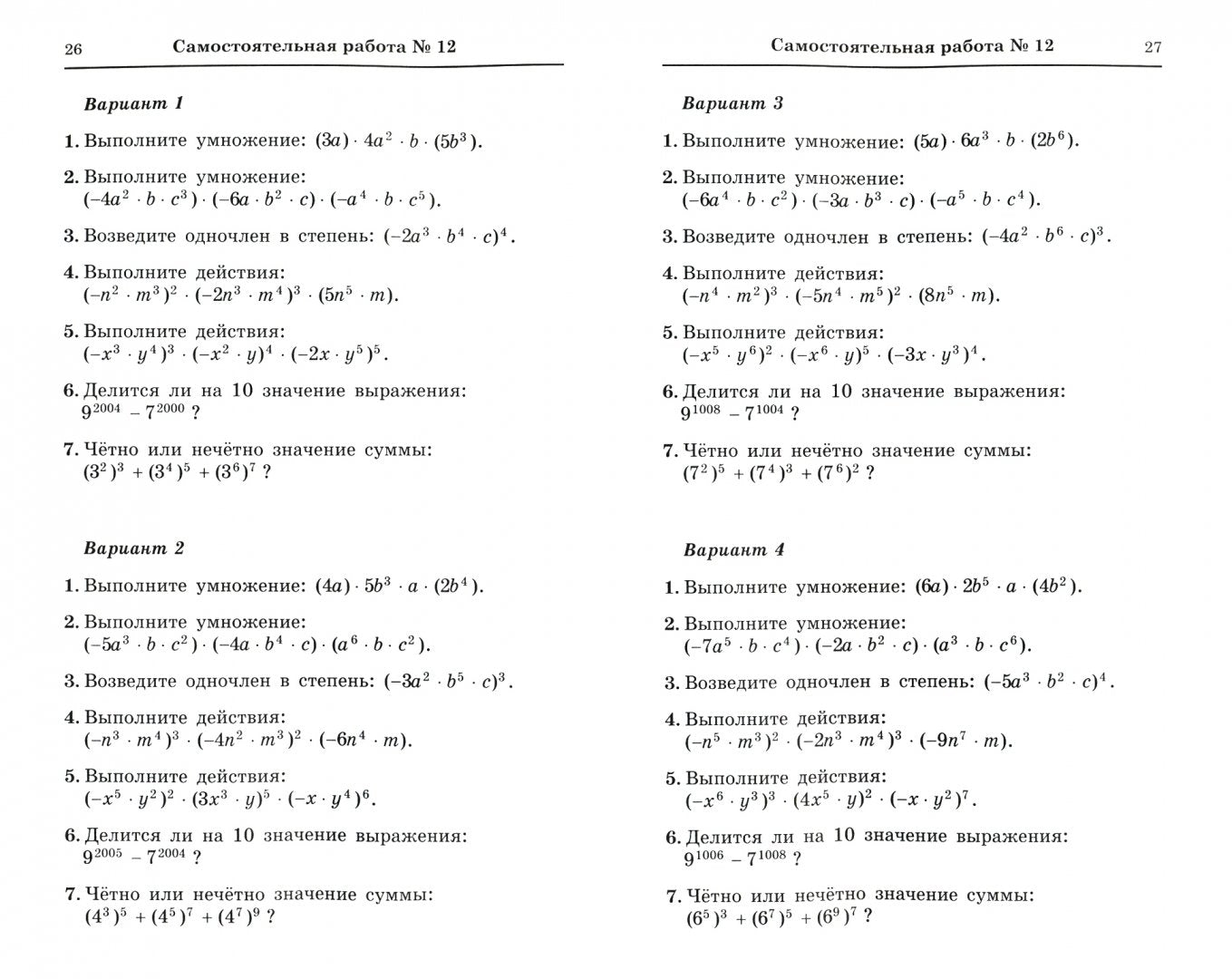 26 Самостоятельная работа № 12

Вариант 1

1. Выполните умножение: $(3a) \cdot 4a^2 \cdot b \cdot (5b^3)$.

2. Выполните умножение: $(-4a^2 \cdot b \cdot c^3) \cdot (-6a \cdot b^2 \cdot c) \cdot (-a^4 \cdot b \cdot c^5)$.

3. Возведите одночлен в степень: $(-2a^3 \cdot b^4 \cdot c)^4$.

4. Выполните действия: $(-n^2 \cdot m^3)^2 \cdot (-2n^3 \cdot m^4)^3 \cdot (5n^5 \cdot m)$.

5. Выполните действия: $(-x^3 \cdot y^4)^3 \cdot (-x^2 \cdot y)^4 \cdot (-2x \cdot y^5)^5$.

6. Делится ли на 10 значение выражения: $9^{2004} - 7^{2000}$ ?

7. Чётно или нечётно значение суммы: $(3^2)^3 + (3^4)^5 + (3^6)^7$ ?

Вариант 2

1. Выполните умножение: $(4a) \cdot 5b^3 \cdot a \cdot (2b^4)$.

2. Выполните умножение: $(-5a^3 \cdot b \cdot c^2) \cdot (-4a \cdot b^4 \cdot c) \cdot (a^6 \cdot b \cdot c^2)$.

3. Возведите одночлен в степень: $(-3a^2 \cdot b^5 \cdot c)^3$.

4. Выполните действия: $(-n^3 \cdot m^4)^3 \cdot (-4n^2 \cdot m^3)^2 \cdot (-6n^4 \cdot m)$.

5. Выполните действия: $(-x^5 \cdot y^2)^2 \cdot (3x^3 \cdot y)^5 \cdot (-x \cdot y^4)^6$.

6. Делится ли на 10 значение выражения: $9^{2005} - 7^{2004}$ ?

7. Чётно или нечётно значение суммы: $(4^3)^5 + (4^5)^7 + (4^7)^9$ ?

Самостоятельная работа № 12 27

Вариант 3

1. Выполните умножение: $(5a) \cdot 6a^3 \cdot b \cdot (2b^6)$.

2. Выполните умножение: $(-6a^4 \cdot b \cdot c^2) \cdot (-3a \cdot b^3 \cdot c) \cdot (-a^5 \cdot b \cdot c^4)$.

3. Возведите одночлен в степень: $(-4a^2 \cdot b^6 \cdot c)^3$.

4. Выполните действия: $(-n^4 \cdot m^2)^3 \cdot (-5n^4 \cdot m^5)^2 \cdot (8n^5 \cdot m)$.

5. Выполните действия: $(-x^5 \cdot y^6)^2 \cdot (-x^6 \cdot y)^5 \cdot (-3x \cdot y^3)^4$.

6. Делится ли на 10 значение выражения: $9^{1008} - 7^{1004}$ ?

7. Чётно или нечётно значение суммы: $(7^2)^5 + (7^4)^3 + (7^6)^2$ ?

Вариант 4

1. Выполните умножение: $(6a) \cdot 2b^5 \cdot a \cdot (4b^2)$.

2. Выполните умножение: $(-7a^5 \cdot b \cdot c^4) \cdot (-2a \cdot b^2 \cdot c) \cdot (a^3 \cdot b \cdot c^6)$.

3. Возведите одночлен в степень: $(-5a^3 \cdot b^2 \cdot c)^4$.

4. Выполните действия: $(-n^5 \cdot m^3)^2 \cdot (-2n^3 \cdot m^4)^3 \cdot (-9n^7 \cdot m)$.

5. Выполните действия: $(-x^6 \cdot y^3)^3 \cdot (4x^5 \cdot y)^2 \cdot (-x \cdot y^2)^7$.

6. Делится ли на 10 значение выражения: $9^{1006} - 7^{1008}$ ?

7. Чётно или нечётно значение суммы: $(6^5)^3 + (6^7)^5 + (6^9)^7$ ?